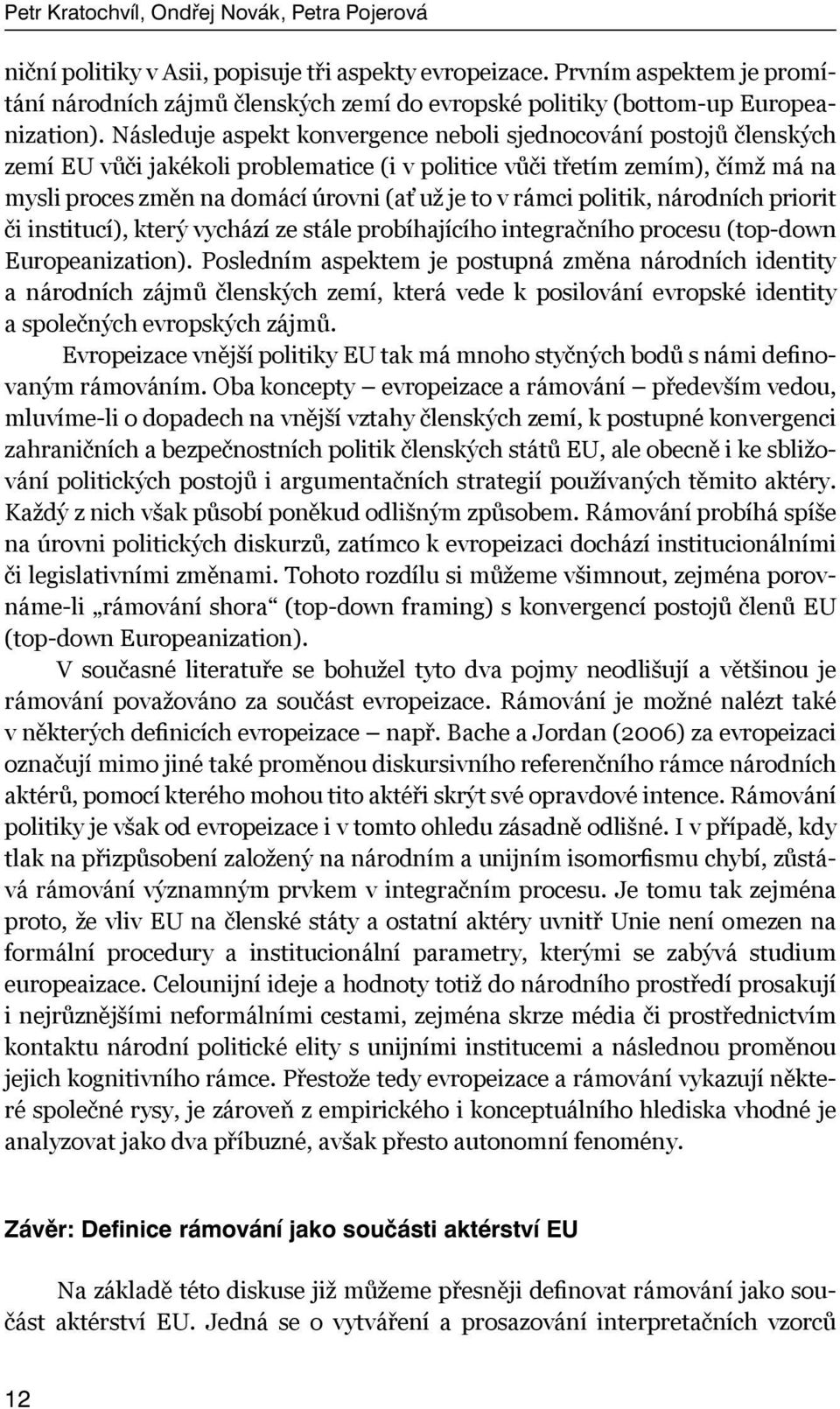 Petr Kratochvíl, Ondřej Novák, Petra Pojerová

niční politiky v Asii, popisuje tři aspekty evropeizace. Prvním aspektem je promítání národních zájmů členských zemí do evropské politiky (bottom-up Europeanization). Následuje aspekt konvergence neboli sjednocování postojů členských zemí EU vůči jakékoli problematice (i v politice vůči třetím zemím), čímž má na mysli proces změn na domácí úrovni (ať už je to v rámci politik, národních priorit či institucí), který vychází ze stále probíhajícího integračního procesu (top-down Europeanization). Posledním aspektem je postupná změna národních identity a národních zájmů členských zemí, která vede k posilování evropské identity a společných evropských zájmů.

Evropeizace vnější politiky EU tak má mnoho styčných bodů s námi definovaným rámováním. Oba koncepty – evropeizace a rámování – především vedou, mluvíme-li o dopadech na vnější vztahy členských zemí, k postupné konvergenci zahraničních a bezpečnostních politik členských států EU, ale obecně i ke sbližování politických postojů i argumentačních strategií používaných těmito aktéry. Každý z nich však působí poněkud odlišným způsobem. Rámování probíhá spíše na úrovni politických diskurzů, zatímco k evropeizaci dochází institucionálními či legislativními změnami. Tohoto rozdílu si můžeme všimnout, zejména porovnáme-li „rámování shora“ (top-down framing) s konvergencí postojů členů EU (top-down Europeanization).

V současné literatuře se bohužel tyto dva pojmy neodlišují a většinou je rámování považováno za součást evropeizace. Rámování je možné nalézt také v některých definicích evropeizace – např. Bache a Jordan (2006) za evropeizaci označují mimo jiné také proměnou diskursivního referenčního rámce národních aktérů, pomocí kterého mohou tito aktéři skrýt své opravdové intence. Rámování politiky je však od evropeizace i v tomto ohledu zásadně odlišné. I v případě, kdy tlak na přizpůsobení založený na národním a unijním isomorfismu chybí, zůstává rámování významným prvkem v integračním procesu. Je tomu tak zejména proto, že vliv EU na členské státy a ostatní aktéry uvnitř Unie není omezen na formální procedury a institucionální parametry, kterými se zabývá studium europeaizace. Celounijní ideje a hodnoty totiž do národního prostředí prosakují i nejrůznějšími neformálními cestami, zejména skrze média či prostřednictvím kontaktu národní politické elity s unijními institucemi a následnou proměnou jejich kognitivního rámce. Přestože tedy evropeizace a rámování vykazují některé společné rysy, je zároveň z empirického i konceptuálního hlediska vhodné je analyzovat jako dva příbuzné, avšak přesto autonomní fenomény.

Závěr: Definice rámování jako součásti aktérství EU

Na základě této diskuse již můžeme přesněji definovat rámování jako součást aktérství EU. Jedná se o vytváření a prosazování interpretačních vzorců

12